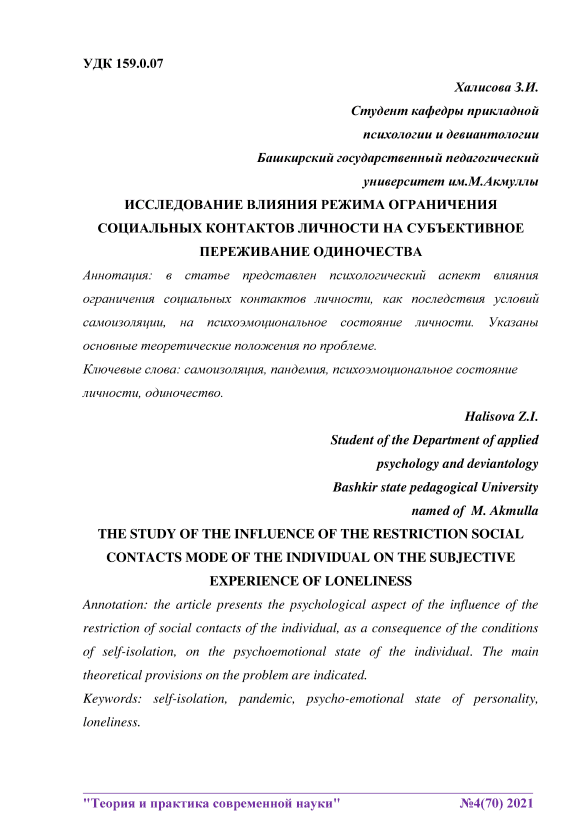 УДК 159.0.07

Халисова З.И.
Студент кафедры прикладной
психологии и девиантологии
Башкирский государственный педагогический
университет им.М.Акмуллы

ИССЛЕДОВАНИЕ ВЛИЯНИЯ РЕЖИМА ОГРАНИЧЕНИЯ СОЦИАЛЬНЫХ КОНТАКТОВ ЛИЧНОСТИ НА СУБЪЕКТИВНОЕ ПЕРЕЖИВАНИЕ ОДИНОЧЕСТВА

Аннотация: в статье представлен психологический аспект влияния ограничения социальных контактов личности, как последствия условий самоизоляции, на психоэмоциональное состояние личности. Указаны основные теоретические положения по проблеме.

Ключевые слова: самоизоляция, пандемия, психоэмоциональное состояние личности, одиночество.

Halisova Z.I.
Student of the Department of applied
psychology and deviantology
Bashkir state pedagogical University
named of M. Akmulla

THE STUDY OF THE INFLUENCE OF THE RESTRICTION SOCIAL CONTACTS MODE OF THE INDIVIDUAL ON THE SUBJECTIVE EXPERIENCE OF LONELINESS

Annotation: the article presents the psychological aspect of the influence of the restriction of social contacts of the individual, as a consequence of the conditions of self-isolation, on the psychoemotional state of the individual. The main theoretical provisions on the problem are indicated.

Keywords: self-isolation, pandemic, psycho-emotional state of personality, loneliness.

"Теория и практика современной науки" №4(70) 2021